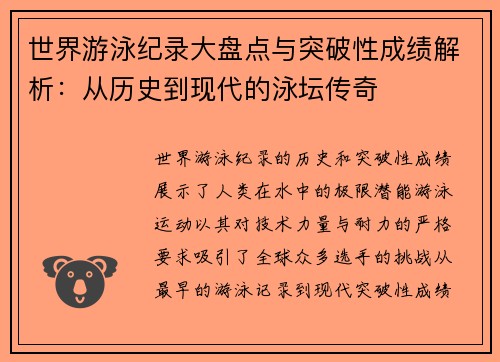 世界游泳纪录大盘点与突破性成绩解析：从历史到现代的泳坛传奇

世界游泳纪录的历史和突破性成绩展示了人类在水中的极限潜能游泳运动以其对技术力量与耐力的严格要求吸引了全球众多选手的挑战从最早的游泳记录到现代突破性成绩